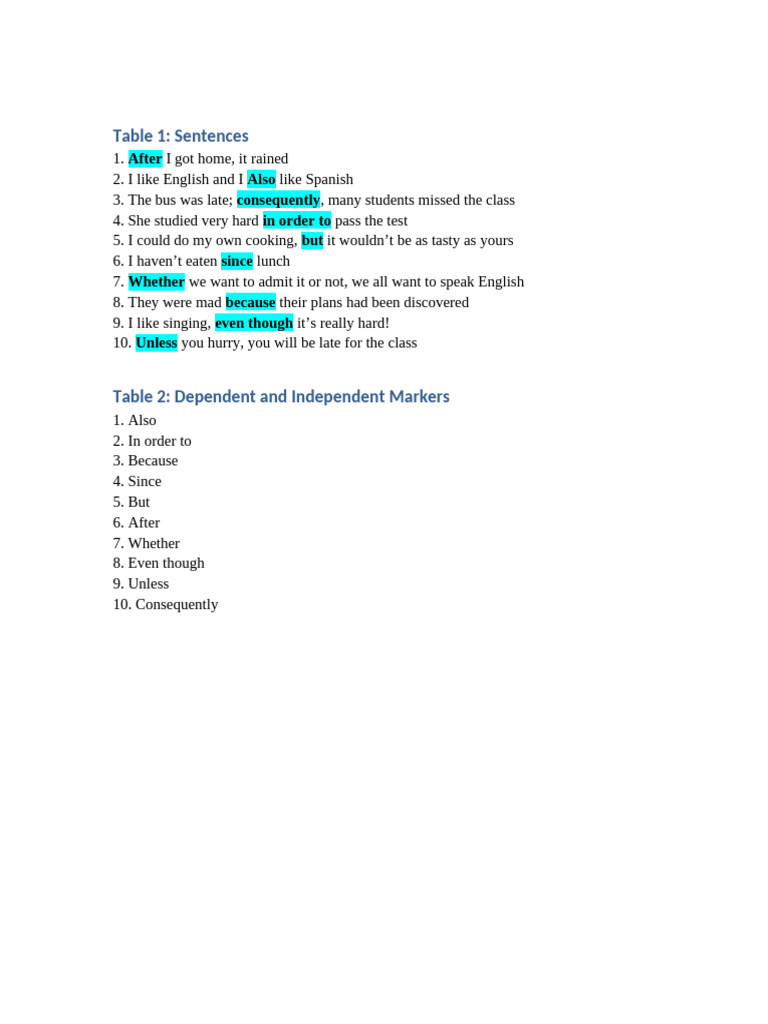 Table 1: Sentences
1. After I got home, it rained
2. I like English and I Also like Spanish
3. The bus was late; consequently, many students missed the class
4. She studied very hard in order to pass the test
5. I could do my own cooking, but it wouldn’t be as tasty as yours
6. I haven’t eaten since lunch
7. Whether we want to admit it or not, we all want to speak English
8. They were mad because their plans had been discovered
9. I like singing, even though it’s really hard!
10. Unless you hurry, you will be late for the class

Table 2: Dependent and Independent Markers
1. Also
2. In order to
3. Because
4. Since
5. But
6. After
7. Whether
8. Even though
9. Unless
10. Consequently